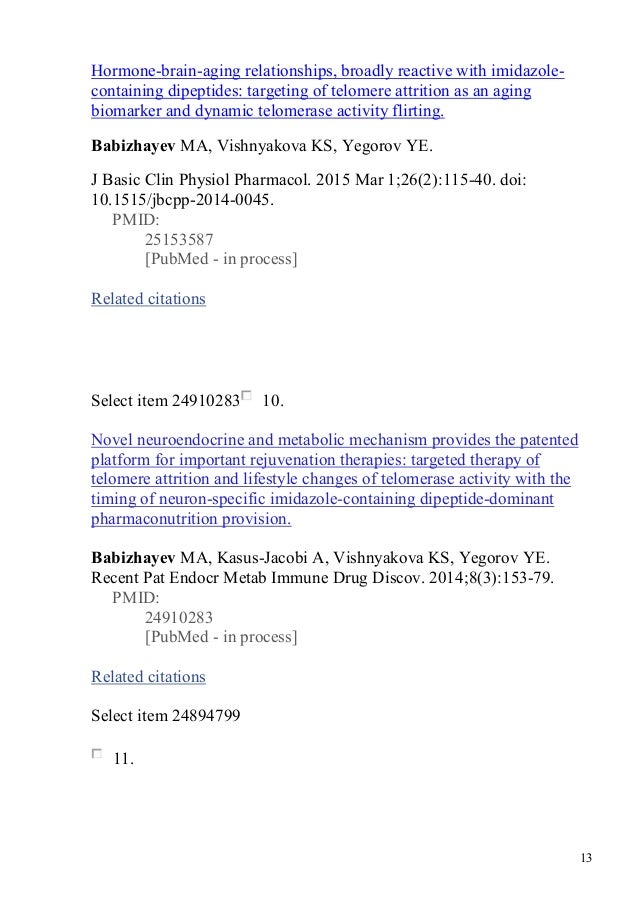 Hormone-brain-aging relationships, broadly reactive with imidazole-containing dipeptides: targeting of telomere attrition as an aging biomarker and dynamic telomerase activity flirting.

Babizhayev MA, Vishnyakova KS, Yegorov YE.

J Basic Clin Physiol Pharmacol. 2015 Mar 1;26(2):115-40. doi: 10.1515/jbcpp-2014-0045.
PMID:
25153587
[PubMed - in process]

Related citations

Select item 24910283 10.

Novel neuroendocrine and metabolic mechanism provides the patented platform for important rejuvenation therapies: targeted therapy of telomere attrition and lifestyle changes of telomerase activity with the timing of neuron-specific imidazole-containing dipeptide-dominant pharmaconutrition provision.

Babizhayev MA, Kasus-Jacobi A, Vishnyakova KS, Yegorov YE.
Recent Pat Endocr Metab Immune Drug Discov. 2014;8(3):153-79.
PMID:
24910283
[PubMed - in process]

Related citations

Select item 24894799

11.

13